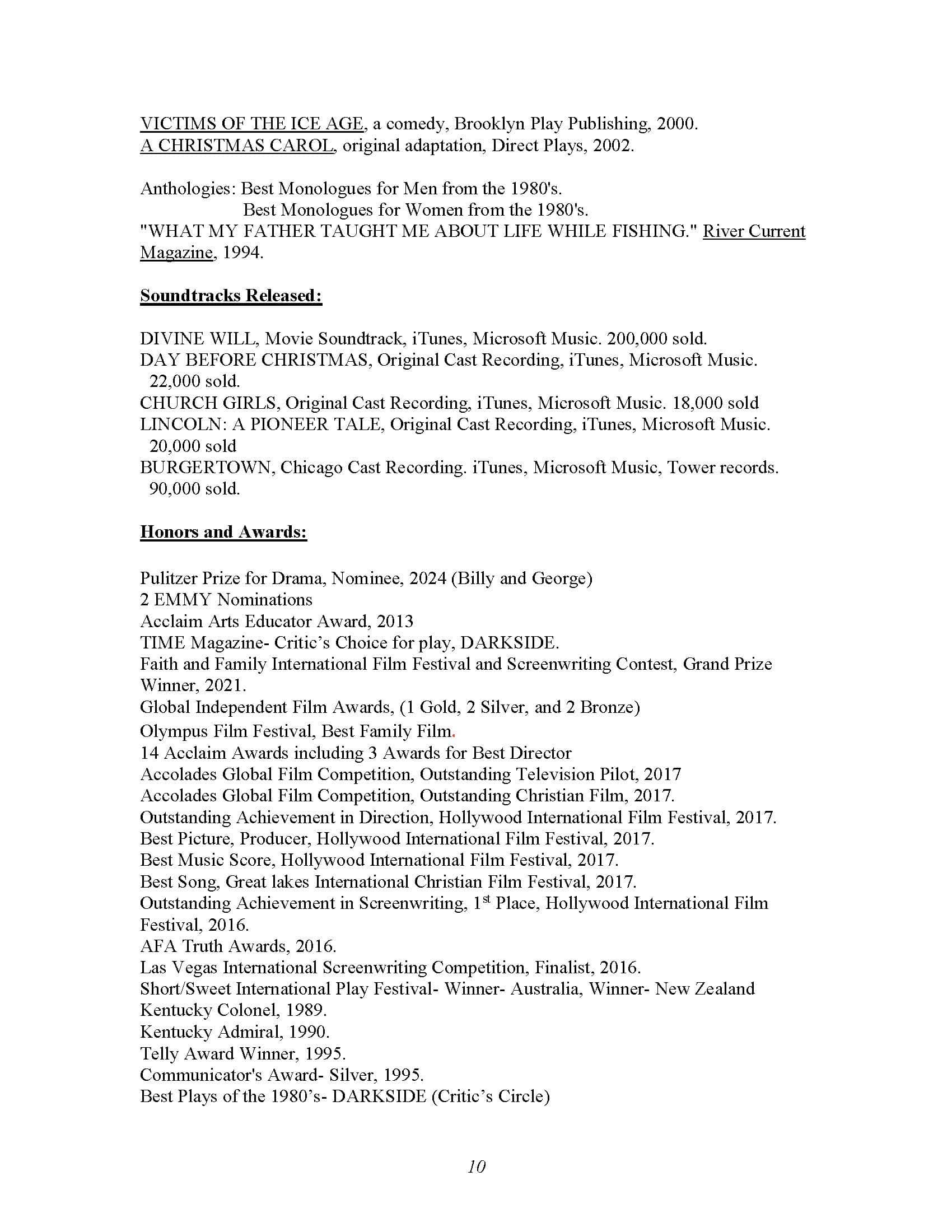 VICTIMS OF THE ICE AGE, a comedy, Brooklyn Play Publishing, 2000.
A CHRISTMAS CAROL, original adaptation, Direct Plays, 2002.

Anthologies: Best Monologues for Men from the 1980's.
Best Monologues for Women from the 1980's.
"WHAT MY FATHER TAUGHT ME ABOUT LIFE WHILE FISHING." River Current Magazine, 1994.

Soundtracks Released:

DIVINE WILL, Movie Soundtrack, iTunes, Microsoft Music. 200,000 sold.
DAY BEFORE CHRISTMAS, Original Cast Recording, iTunes, Microsoft Music. 22,000 sold.
CHURCH GIRLS, Original Cast Recording, iTunes, Microsoft Music. 18,000 sold
LINCOLN: A PIONEER TALE, Original Cast Recording, iTunes, Microsoft Music. 20,000 sold
BURGERTOWN, Chicago Cast Recording. iTunes, Microsoft Music, Tower records. 90,000 sold.

Honors and Awards:

Pulitzer Prize for Drama, Nominee, 2024 (Billy and George)
2 EMMY Nominations
Acclaim Arts Educator Award, 2013
TIME Magazine- Critic's Choice for play, DARKSIDE.
Faith and Family International Film Festival and Screenwriting Contest, Grand Prize Winner, 2021.
Global Independent Film Awards, (1 Gold, 2 Silver, and 2 Bronze)
Olympus Film Festival, Best Family Film.
14 Acclaim Awards including 3 Awards for Best Director
Accolades Global Film Competition, Outstanding Television Pilot, 2017
Accolades Global Film Competition, Outstanding Christian Film, 2017.
Outstanding Achievement in Direction, Hollywood International Film Festival, 2017.
Best Picture, Producer, Hollywood International Film Festival, 2017.
Best Music Score, Hollywood International Film Festival, 2017.
Best Song, Great lakes International Christian Film Festival, 2017.
Outstanding Achievement in Screenwriting, 1$^{st}$ Place, Hollywood International Film Festival, 2016.
AFA Truth Awards, 2016.
Las Vegas International Screenwriting Competition, Finalist, 2016.
Short/Sweet International Play Festival- Winner- Australia, Winner- New Zealand
Kentucky Colonel, 1989.
Kentucky Admiral, 1990.
Telly Award Winner, 1995.
Communicator's Award- Silver, 1995.
Best Plays of the 1980's- DARKSIDE (Critic's Circle)

10